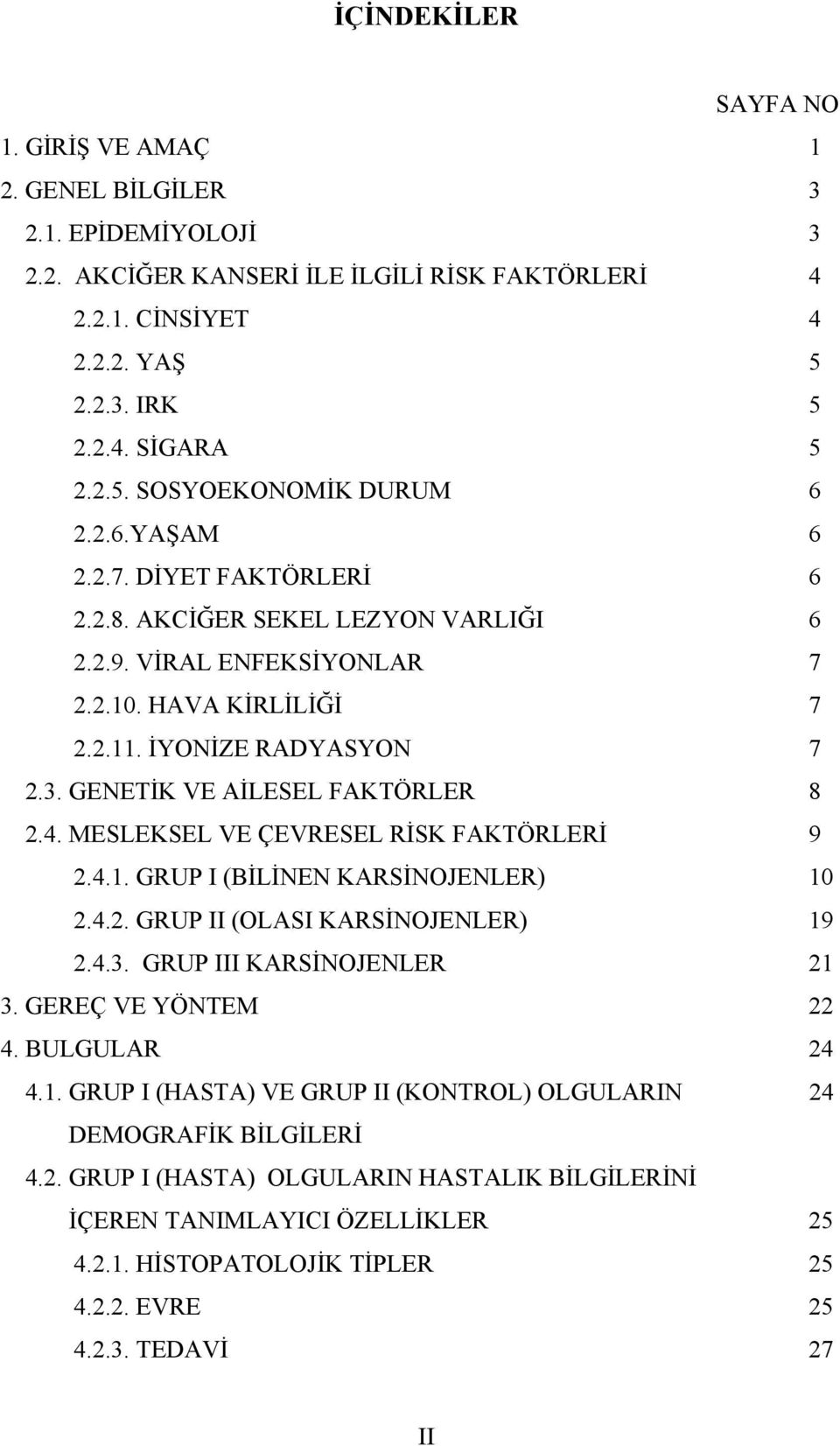 İÇİNDEKİLER

SAYFA NO

1. GİRİŞ VE AMAÇ 1

2. GENEL BİLGİLER 3

2.1. EPİDEMİYOLOJİ 3

2.2. AKCİĞER KANSERİ İLE İLGİLİ RİSK FAKTÖRLERİ 4

2.2.1. CİNSİYET 4

2.2.2. YAŞ 5

2.2.3. IRK 5

2.2.4. SİGARA 5

2.2.5. SOSYOEKONOMİK DURUM 6

2.2.6.YAŞAM 6

2.2.7. DİYET FAKTÖRLERİ 6

2.2.8. AKCİĞER SEKEL LEZYON VARLIĞI 6

2.2.9. VİRAL ENFEKSİYONLAR 7

2.2.10. HAVA KİRLİLİĞİ 7

2.2.11. İYONİZE RADYASYON 7

2.3. GENETİK VE AİLESEL FAKTÖRLER 8

2.4. MESLEKSEL VE ÇEVRESEL RİSK FAKTÖRLERİ 9

2.4.1. GRUP I (BİLİNEN KARSİNOJENLER) 10

2.4.2. GRUP II (OLASI KARSİNOJENLER) 19

2.4.3. GRUP III KARSİNOJENLER 21

3. GEREÇ VE YÖNTEM 22

4. BULGULAR 24

4.1. GRUP I (HASTA) VE GRUP II (KONTROL) OLGULARIN DEMOGRAFİK BİLGİLERİ 24

4.2. GRUP I (HASTA) OLGULARIN HASTALIK BİLGİLERİNİ İÇEREN TANIMLAYICI ÖZELLİKLER 25

4.2.1. HİSTOPATOLOJİK TİPLER 25

4.2.2. EVRE 25

4.2.3. TEDAVİ 27

II